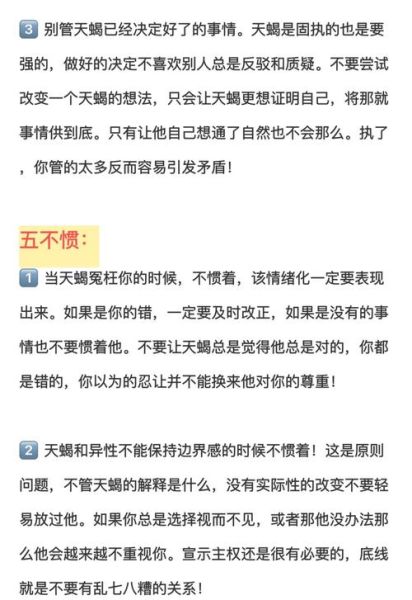 3 别管天蝎已经决定好了的事情。天蝎是固执的也是要强的，做好的决定不喜欢别人总是反驳和质疑。不要尝试改变一个天蝎的想法，只会让天蝎更想证明自己，将那就事情供到底。只有让他自己想通了自然也不会那么。执了，你管的太多反而容易引发矛盾！

五不惯：

1 当天蝎冤枉你的时候，不惯着，该情绪化一定要表现出来。如果是你的错，一定要及时改正，如果是没有的事情也不要惯着他。不要让天蝎总是觉得他总是对的，你都是错的，你以为的忍让并不能换来他对你的尊重！

2 天蝎和异性不能保持边界感的时候不惯着！这是原则问题，不管天蝎的解释是什么，没有实际性的改变不要轻易放过他。如果你总是选择视而不见，或者那他没办法那么他会越来越不重视你。宣示主权还是很有必要的，底线就是不要有乱七八糟的关系！